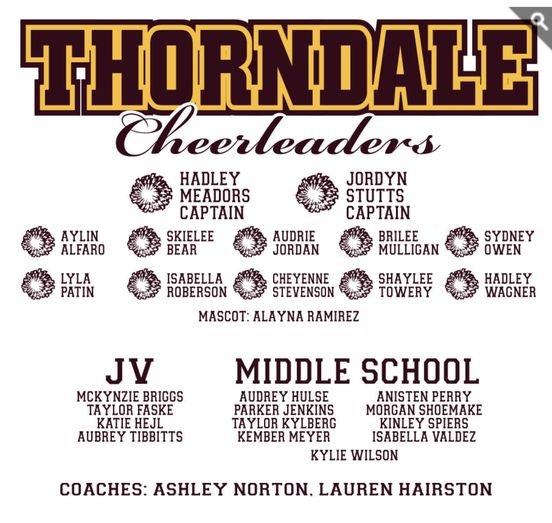 THORNDALE

Cheerleaders

HADLEY MEADORS CAPTAIN

JORDYN STUTTS CAPTAIN

AYLIN ALFARO

SKIELEE BEAR

AUDRIE JORDAN

BRILEE MULLIGAN

SYDNEY OWEN

LYLA PATIN

ISABELLA ROBERSON

CHEYENNE STEVENSON

SHAYLEE TOWERY

HADLEY WAGNER

MASCOT: ALAYNA RAMIREZ

JV

MCKYNZIE BRIGGS
TAYLOR FASKE
KATIE HEJL
AUBREY TIBBITTS

MIDDLE SCHOOL

AUDREY HULSE
PARKER JENKINS
TAYLOR KYLBERG
KEMBER MEYER

ANISTEN PERRY
MORGAN SHOEMAKE
KINLEY SPIERS
ISABELLA VALDEZ

KYLIE WILSON

COACHES: ASHLEY NORTON, LAUREN HAIRSTON